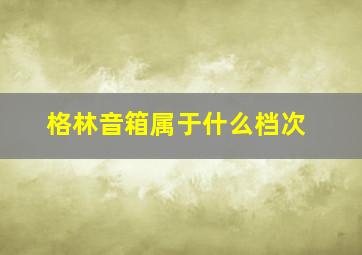 格林音箱属于什么档次